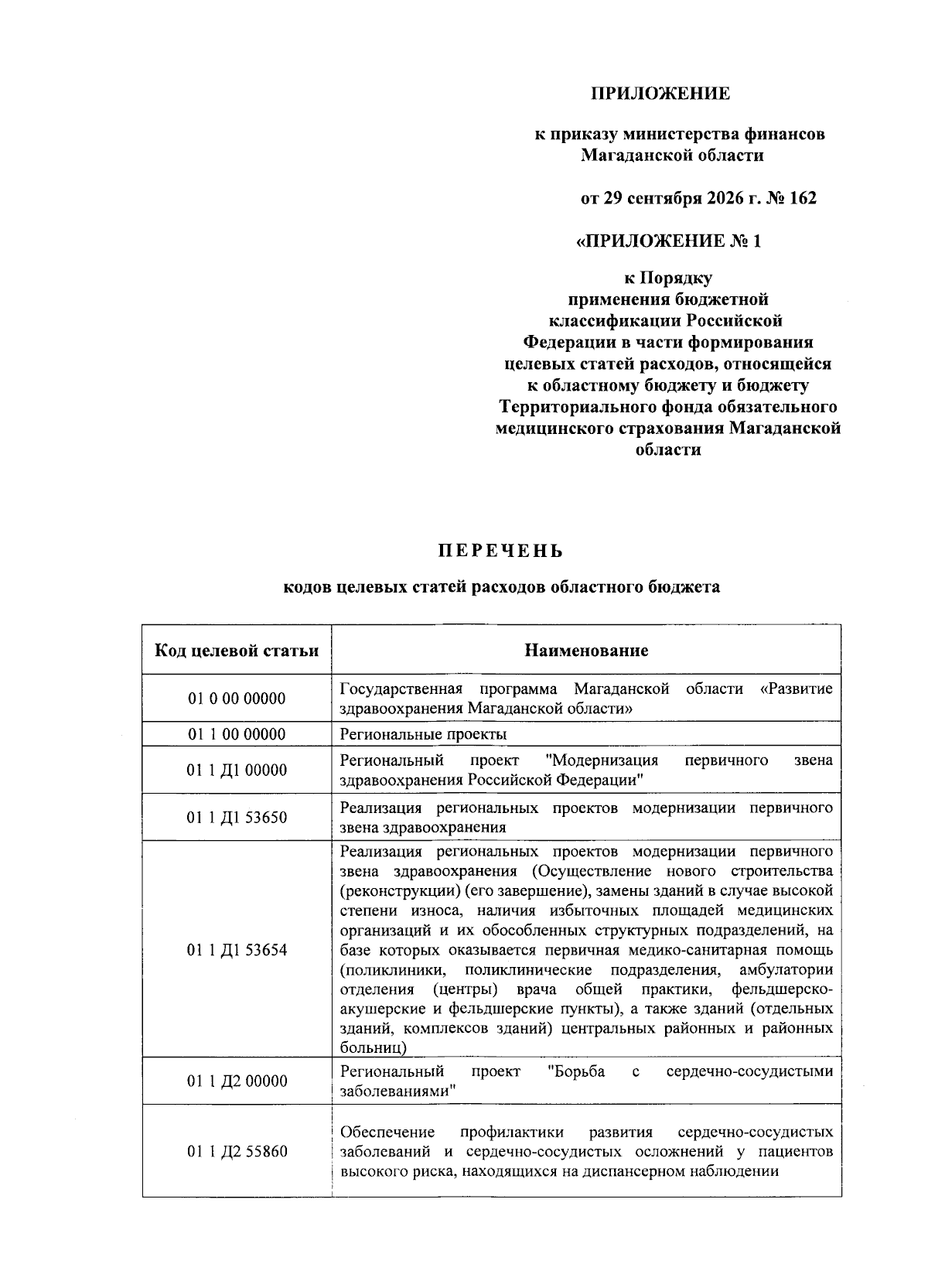 ПРИЛОЖЕНИЕ

к приказу министерства финансов
Магаданской области

от 29 сентября 2026 г. № 162

«ПРИЛОЖЕНИЕ № 1

к Порядку
применения бюджетной
классификации Российской
Федерации в части формирования
целевых статей расходов, относящейся
к областному бюджету и бюджету
Территориального фонда обязательного
медицинского страхования Магаданской
области

ПЕРЕЧЕНЬ

кодов целевых статей расходов областного бюджета

| Код целевой статьи | Наименование |
|---|---|
| 01 0 00 00000 | Государственная программа Магаданской области «Развитие здравоохранения Магаданской области» |
| 01 1 00 00000 | Региональные проекты |
| 01 1 Д1 00000 | Региональный проект "Модернизация первичного звена здравоохранения Российской Федерации" |
| 01 1 Д1 53650 | Реализация региональных проектов модернизации первичного звена здравоохранения |
| 01 1 Д1 53654 | Реализация региональных проектов модернизации первичного звена здравоохранения (Осуществление нового строительства (реконструкции) (его завершение), замены зданий в случае высокой степени износа, наличия избыточных площадей медицинских организаций и их обособленных структурных подразделений, на базе которых оказывается первичная медико-санитарная помощь (поликлиники, поликлинические подразделения, амбулатории отделения (центры) врача общей практики, фельдшерско-акушерские и фельдшерские пункты), а также зданий (отдельных зданий, комплексов зданий) центральных районных и районных больниц) |
| 01 1 Д2 00000 | Региональный проект "Борьба с сердечно-сосудистыми заболеваниями" |
| 01 1 Д2 55860 | Обеспечение профилактики развития сердечно-сосудистых заболеваний и сердечно-сосудистых осложнений у пациентов высокого риска, находящихся на диспансерном наблюдении |